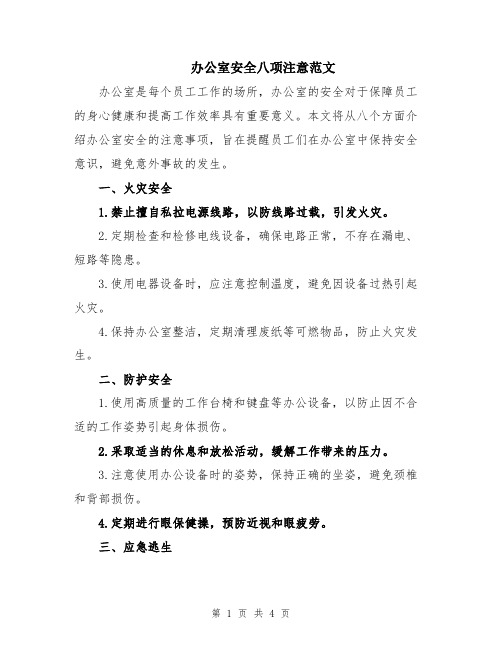 办公室安全八项注意范文

办公室是每个员工工作的场所，办公室的安全对于保障员工的身心健康和提高工作效率具有重要意义。本文将从八个方面介绍办公室安全的注意事项，旨在提醒员工们在办公室中保持安全意识，避免意外事故的发生。

一、火灾安全

1.禁止擅自私拉电源线路，以防线路过载，引发火灾。

2.定期检查和检修电线设备，确保电路正常，不存在漏电、短路等隐患。

3.使用电器设备时，应注意控制温度，避免因设备过热引起火灾。

4.保持办公室整洁，定期清理废纸等可燃物品，防止火灾发生。

二、防护安全

1.使用高质量的工作台椅和键盘等办公设备，以防止因不合适的工作姿势引起身体损伤。

2.采取适当的休息和放松活动，缓解工作带来的压力。

3.注意使用办公设备时的姿势，保持正确的坐姿，避免颈椎和背部损伤。

4.定期进行眼保健操，预防近视和眼疲劳。

三、应急逃生

第 1 页 共 4 页